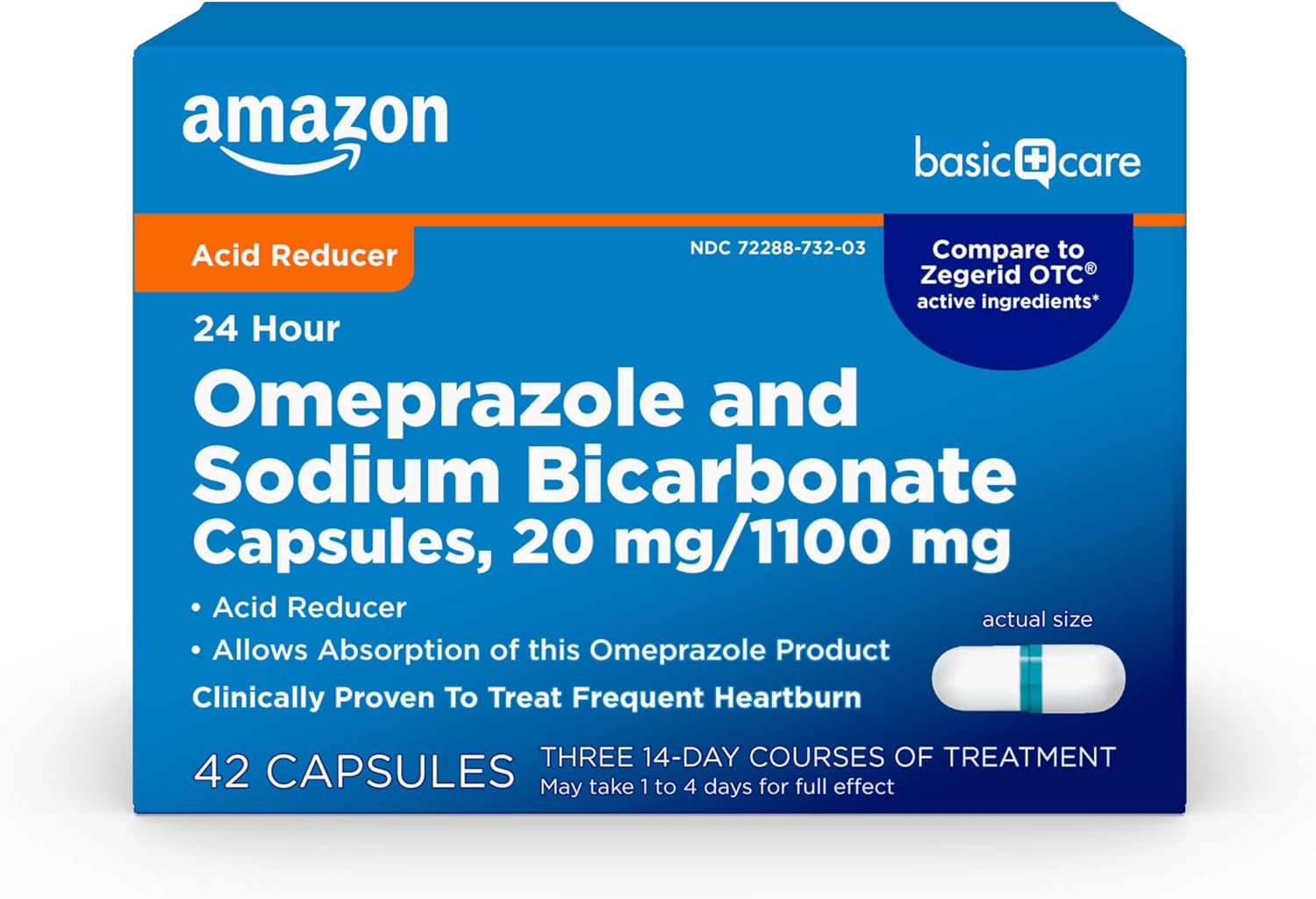 amazon

basic care

Acid Reducer

NDC 72288-732-03

Compare to Zegerid OTC® active ingredients*

24 Hour

Omeprazole and Sodium Bicarbonate Capsules, 20 mg/1100 mg

• Acid Reducer
• Allows Absorption of this Omeprazole Product

Clinically Proven To Treat Frequent Heartburn

actual size

42 CAPSULES

THREE 14-DAY COURSES OF TREATMENT
May take 1 to 4 days for full effect